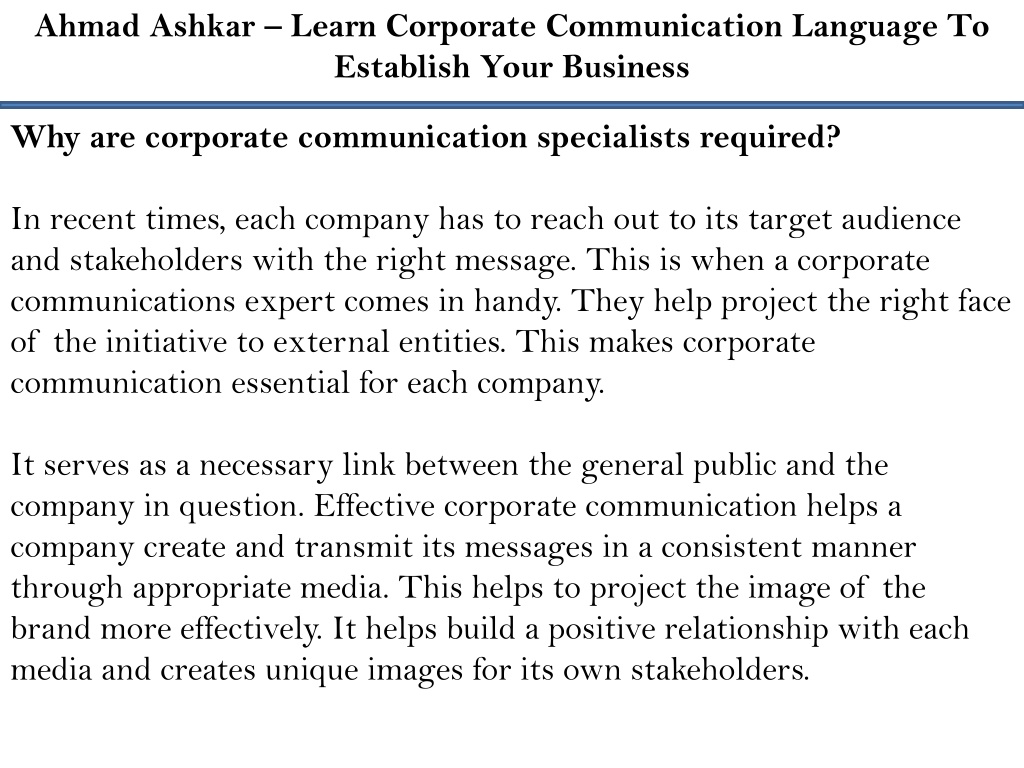 Ahmad Ashkar – Learn Corporate Communication Language To Establish Your Business

Why are corporate communication specialists required?

In recent times, each company has to reach out to its target audience and stakeholders with the right message. This is when a corporate communications expert comes in handy. They help project the right face of the initiative to external entities. This makes corporate communication essential for each company.

It serves as a necessary link between the general public and the company in question. Effective corporate communication helps a company create and transmit its messages in a consistent manner through appropriate media. This helps to project the image of the brand more effectively. It helps build a positive relationship with each media and creates unique images for its own stakeholders.